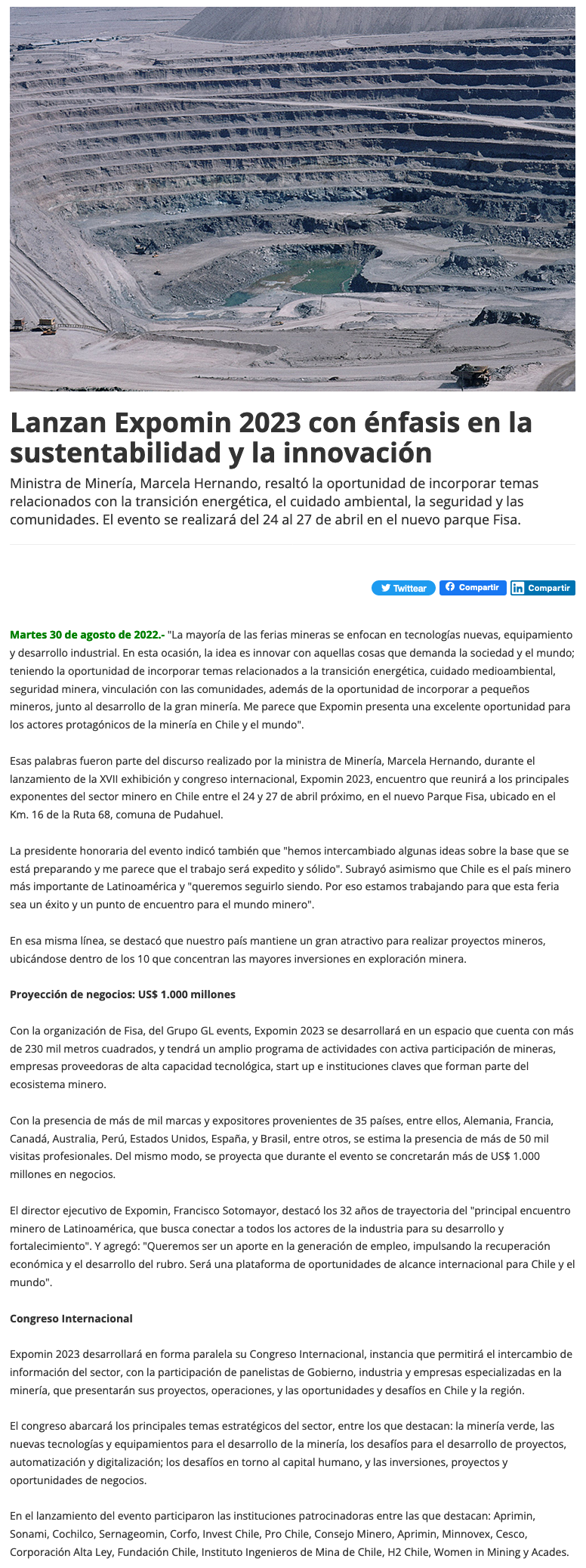 Lanzan Expomin 2023 con énfasis en la sustentabilidad y la innovación

Ministra de Minería, Marcela Hernando, resaltó la oportunidad de incorporar temas relacionados con la transición energética, el cuidado ambiental, la seguridad y las comunidades. El evento se realizará del 24 al 27 de abril en el nuevo parque Fisa.

Twittear Compartir Compartir

Martes 30 de agosto de 2022.- "La mayoría de las ferias mineras se enfocan en tecnologías nuevas, equipamiento y desarrollo industrial. En esta ocasión, la idea es innovar con aquellas cosas que demanda la sociedad y el mundo; teniendo la oportunidad de incorporar temas relacionados a la transición energética, cuidado medioambiental, seguridad minera, vinculación con las comunidades, además de la oportunidad de incorporar a pequeños mineros, junto al desarrollo de la gran minería. Me parece que Expomin presenta una excelente oportunidad para los actores protagónicos de la minería en Chile y el mundo".

Esas palabras fueron parte del discurso realizado por la ministra de Minería, Marcela Hernando, durante el lanzamiento de la XVII exhibición y congreso internacional, Expomin 2023, encuentro que reunirá a los principales exponentes del sector minero en Chile entre el 24 y 27 de abril próximo, en el nuevo Parque Fisa, ubicado en el Km. 16 de la Ruta 68, comuna de Pudahuel.

La presidente honoraria del evento indicó también que "hemos intercambiado algunas ideas sobre la base que se está preparando y me parece que el trabajo será expedito y sólido". Subrayó asimismo que Chile es el país minero más importante de Latinoamérica y "queremos seguirlo siendo. Por eso estamos trabajando para que esta feria sea un éxito y un punto de encuentro para el mundo minero".

En esa misma línea, se destacó que nuestro país mantiene un gran atractivo para realizar proyectos mineros, ubicándose dentro de los 10 que concentran las mayores inversiones en exploración minera.

Proyección de negocios: US$ 1.000 millones

Con la organización de Fisa, del Grupo GL events, Expomin 2023 se desarrollará en un espacio que cuenta con más de 230 mil metros cuadrados, y tendrá un amplio programa de actividades con activa participación de mineras, empresas proveedoras de alta capacidad tecnológica, start up e instituciones claves que forman parte del ecosistema minero.

Con la presencia de más de mil marcas y expositores provenientes de 35 países, entre ellos, Alemania, Francia, Canadá, Australia, Perú, Estados Unidos, España, y Brasil, entre otros, se estima la presencia de más de 50 mil visitas profesionales. Del mismo modo, se proyecta que durante el evento se concretarán más de US$ 1.000 millones en negocios.

El director ejecutivo de Expomin, Francisco Sotomayor, destacó los 32 años de trayectoria del "principal encuentro minero de Latinoamérica, que busca conectar a todos los actores de la industria para su desarrollo y fortalecimiento". Y agregó: "Queremos ser un aporte en la generación de empleo, impulsando la recuperación económica y el desarrollo del rubro. Será una plataforma de oportunidades de alcance internacional para Chile y el mundo".

Congreso Internacional

Expomin 2023 desarrollará en forma paralela su Congreso Internacional, instancia que permitirá el intercambio de información del sector, con la participación de panelistas de Gobierno, industria y empresas especializadas en la minería, que presentarán sus proyectos, operaciones, y las oportunidades y desafíos en Chile y la región.

El congreso abarcará los principales temas estratégicos del sector, entre los que destacan: la minería verde, las nuevas tecnologías y equipamientos para el desarrollo de la minería, los desafíos para el desarrollo de proyectos, automatización y digitalización; los desafíos en torno al capital humano, y las inversiones, proyectos y oportunidades de negocios.

En el lanzamiento del evento participaron las instituciones patrocinadoras entre las que destacan: Aprimin, Sonami, Cochilco, Sernageomin, Corfo, Invest Chile, Pro Chile, Consejo Minero, Aprimin, Minnovex, Cesco, Corporación Alta Ley, Fundación Chile, Instituto Ingenieros de Mina de Chile, H2 Chile, Women in Mining y Acades.